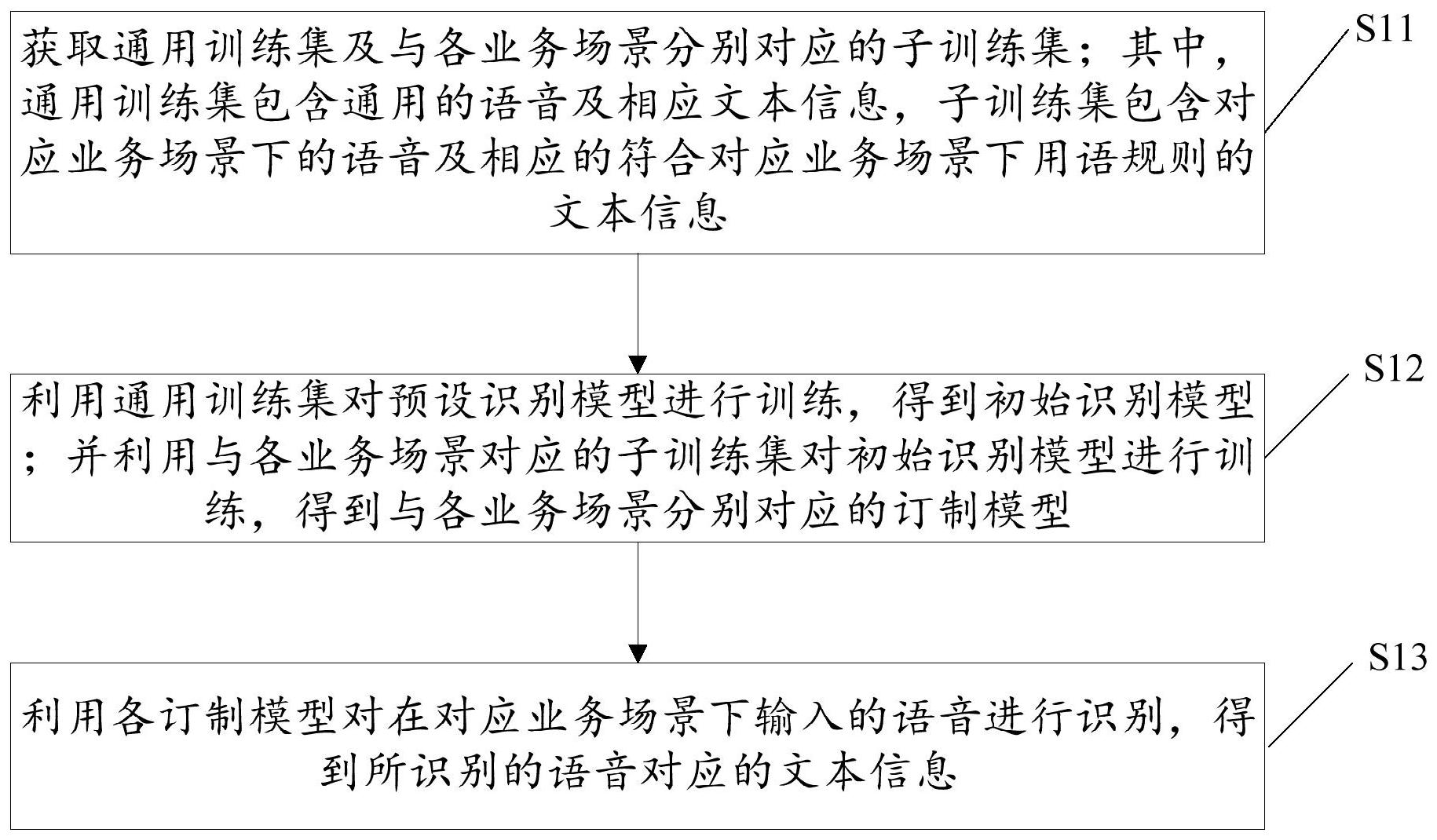 获取通用训练集及与各业务场景分别对应的子训练集；其中，通用训练集包含通用的语音及相应文本信息，子训练集包含对应业务场景下的语音及相应的符合对应业务场景下用语规则的文本信息

S11

利用通用训练集对预设识别模型进行训练，得到初始识别模型；并利用与各业务场景对应的子训练集对初始识别模型进行训练，得到与各业务场景分别对应的订制模型

S12

利用各订制模型对在对应业务场景下输入的语音进行识别，得到所识别的语音对应的文本信息

S13